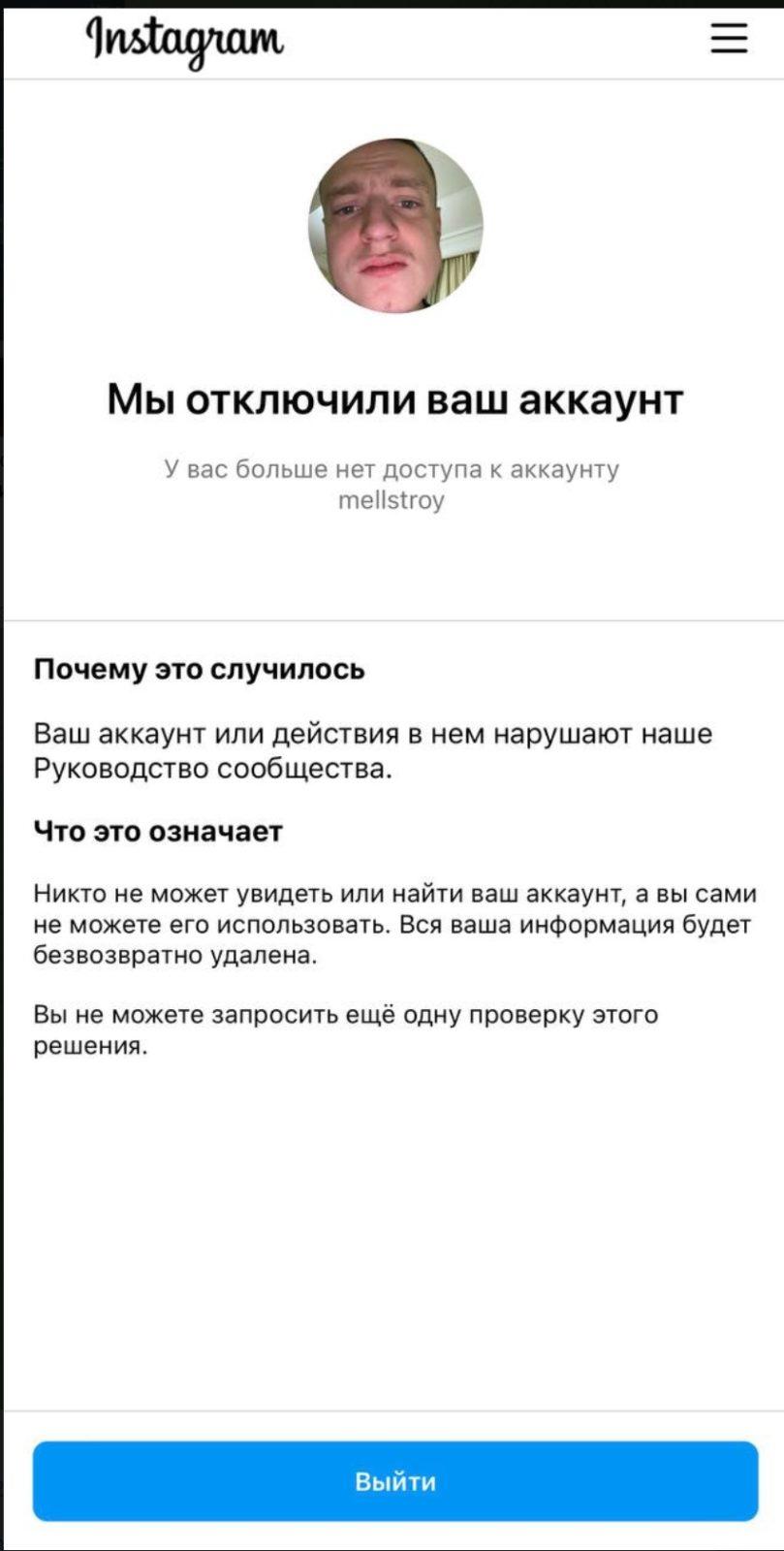 Instagram

Мы отключили ваш аккаунт

У вас больше нет доступа к аккаунту mellstroy

Почему это случилось

Ваш аккаунт или действия в нем нарушают наше Руководство сообщества.

Что это означает

Никто не может увидеть или найти ваш аккаунт, а вы сами не можете его использовать. Вся ваша информация будет безвозвратно удалена.

Вы не можете запросить ещё одну проверку этого решения.

Выйти